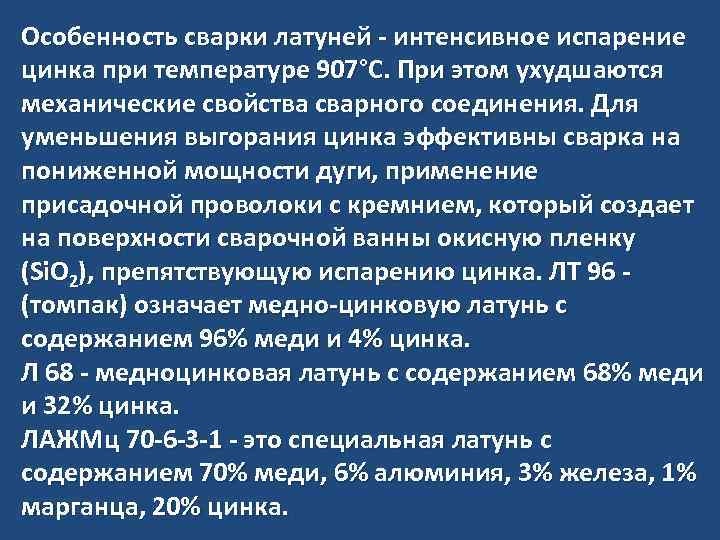 Особенность сварки латуней - интенсивное испарение цинка при температуре 907°С. При этом ухудшаются механические свойства сварного соединения. Для уменьшения выгорания цинка эффективны сварка на пониженной мощности дуги, применение присадочной проволоки с кремнием, который создает на поверхности сварочной ванны окисную пленку ($SiO_2$), препятствующую испарению цинка. ЛТ 96 - (томпак) означает медно-цинковую латунь с содержанием 96% меди и 4% цинка.
Л 68 - медноцинковая латунь с содержанием 68% меди и 32% цинка.
ЛАЖМц 70-6-3-1 - это специальная латунь с содержанием 70% меди, 6% алюминия, 3% железа, 1% марганца, 20% цинка.